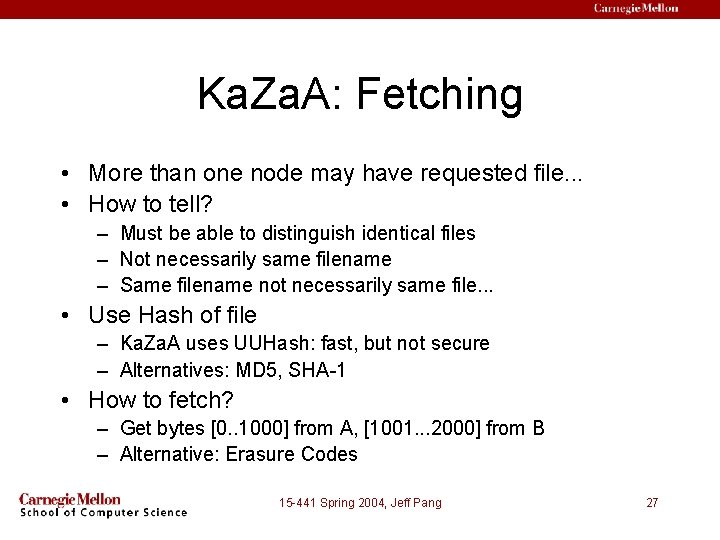 Carnegie Mellon

KaZaA: Fetching

• More than one node may have requested file...
• How to tell?
– Must be able to distinguish identical files
– Not necessarily same filename
– Same filename not necessarily same file...
• Use Hash of file
– KaZaA uses UUHash: fast, but not secure
– Alternatives: MD5, SHA-1
• How to fetch?
– Get bytes [0..1000] from A, [1001...2000] from B
– Alternative: Erasure Codes

Carnegie Mellon
School of Computer Science

15-441 Spring 2004, Jeff Pang

27